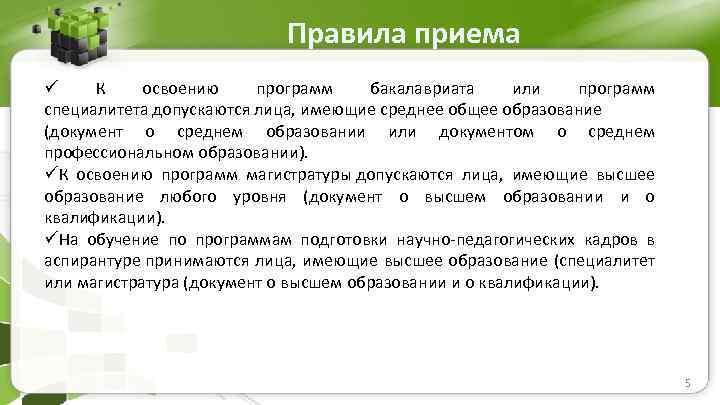 Правила приема

✓ К освоению программ бакалавриата или программ специалитета допускаются лица, имеющие среднее общее образование (документ о среднем образовании или документом о среднем профессиональном образовании).

✓К освоению программ магистратуры допускаются лица, имеющие высшее образование любого уровня (документ о высшем образовании и о квалификации).

✓На обучение по программам подготовки научно-педагогических кадров в аспирантуре принимаются лица, имеющие высшее образование (специалитет или магистратура (документ о высшем образовании и о квалификации).

5